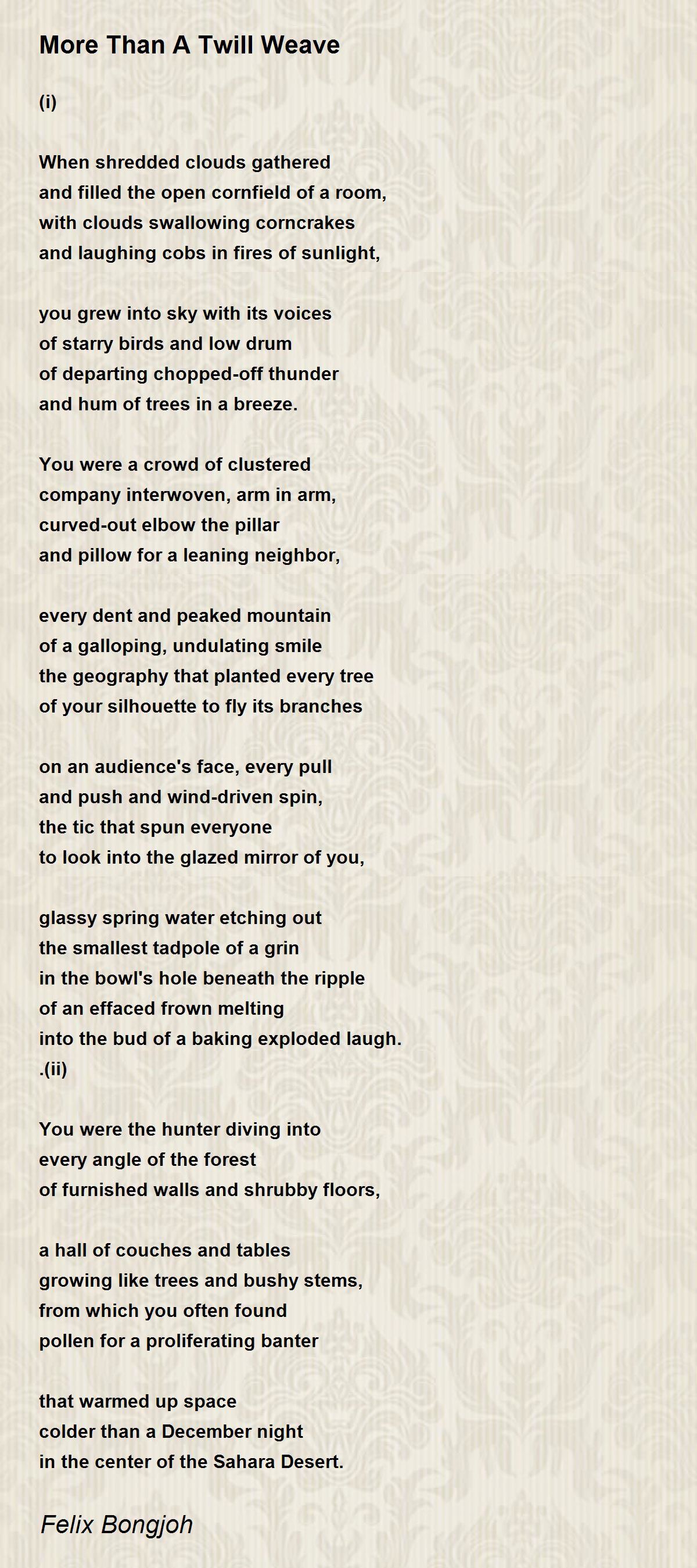 More Than A Twill Weave

(i)

When shredded clouds gathered
and filled the open cornfield of a room,
with clouds swallowing corncrakes
and laughing cobs in fires of sunlight,

you grew into sky with its voices
of starry birds and low drum
of departing chopped-off thunder
and hum of trees in a breeze.

You were a crowd of clustered
company interwoven, arm in arm,
curved-out elbow the pillar
and pillow for a leaning neighbor,

every dent and peaked mountain
of a galloping, undulating smile
the geography that planted every tree
of your silhouette to fly its branches

on an audience's face, every pull
and push and wind-driven spin,
the tic that spun everyone
to look into the glazed mirror of you,

glassy spring water etching out
the smallest tadpole of a grin
in the bowl's hole beneath the ripple
of an effaced frown melting
into the bud of a baking exploded laugh.
.(ii)

You were the hunter diving into
every angle of the forest
of furnished walls and shrubby floors,

a hall of couches and tables
growing like trees and bushy stems,
from which you often found
pollen for a proliferating banter

that warmed up space
colder than a December night
in the center of the Sahara Desert.

Felix Bongjoh